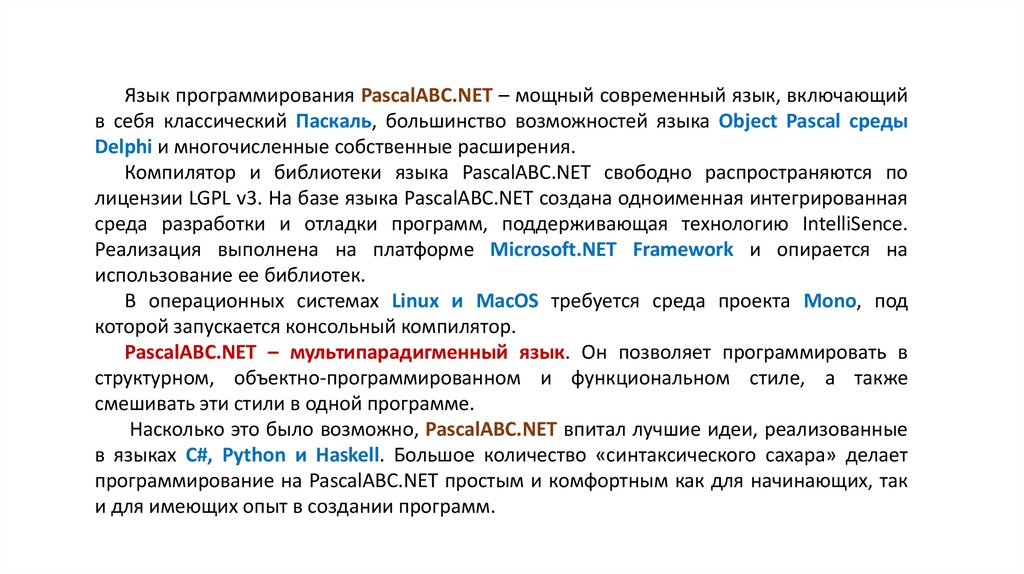 Язык программирования PascalABC.NET – мощный современный язык, включающий в себя классический Паскаль, большинство возможностей языка Object Pascal среды Delphi и многочисленные собственные расширения.

Компилятор и библиотеки языка PascalABC.NET свободно распространяются по лицензии LGPL v3. На базе языка PascalABC.NET создана одноименная интегрированная среда разработки и отладки программ, поддерживающая технологию IntelliSence. Реализация выполнена на платформе Microsoft.NET Framework и опирается на использование ее библиотек.

В операционных системах Linux и MacOS требуется среда проекта Mono, под которой запускается консольный компилятор.

PascalABC.NET – мультипарадигменный язык. Он позволяет программировать в структурном, объектно-программированном и функциональном стиле, а также смешивать эти стили в одной программе.

Насколько это было возможно, PascalABC.NET впитал лучшие идеи, реализованные в языках C#, Python и Haskell. Большое количество «синтаксического сахара» делает программирование на PascalABC.NET простым и комфортным как для начинающих, так и для имеющих опыт в создании программ.